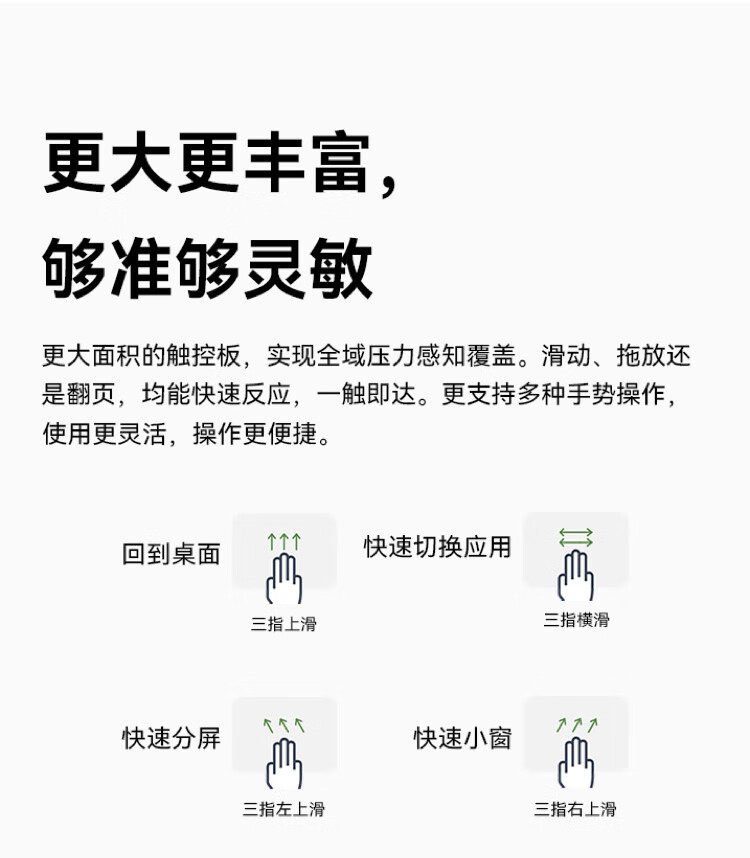 更大更丰富，
够准够灵敏

更大面积的触控板，实现全域压力感知覆盖。滑动、拖放还是翻页，均能快速反应，一触即达。更支持多种手势操作，使用更灵活，操作更便捷。

回到桌面
三指上滑

快速切换应用
三指横滑

快速分屏
三指左上滑

快速小窗
三指右上滑